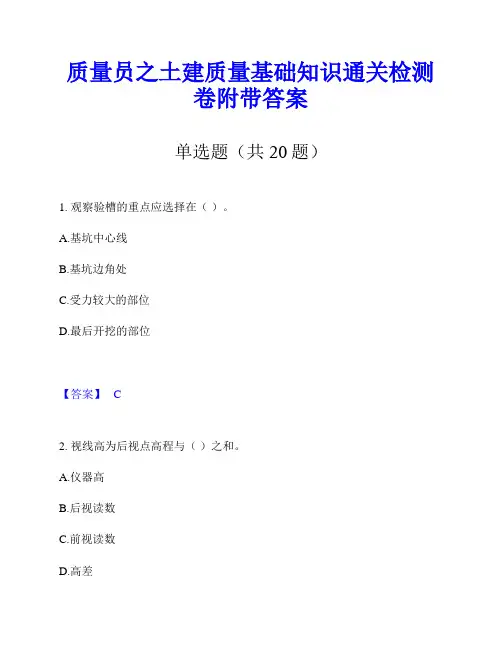 质量员之土建质量基础知识通关检测卷附带答案

单选题（共 20 题）

1. 观察验槽的重点应选择在（ ）。

A.基坑中心线

B.基坑边角处

C.受力较大的部位

D.最后开挖的部位

【答案】 C

2. 视线高为后视点高程与（ ）之和。

A.仪器高

B.后视读数

C.前视读数

D.高差